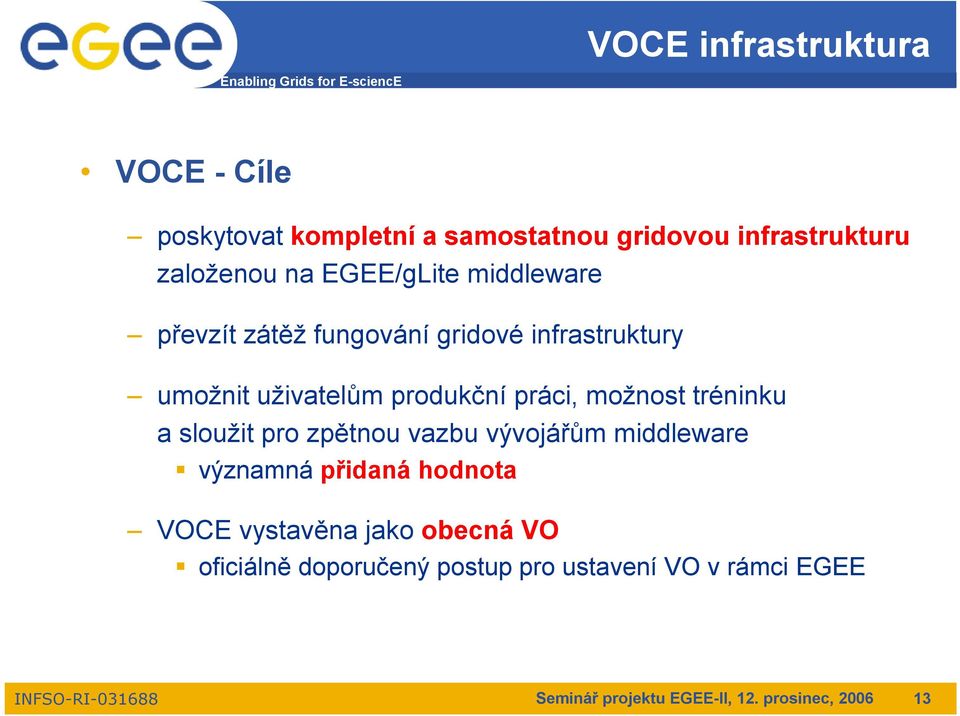 egee
Enabling Grids for E-sciencE

VOCE infrastruktura

• VOCE - Cíle

– poskytovat kompletní a samostatnou gridovou infrastrukturu založenou na EGEE/gLite middleware

– převzít zátěž fungování gridové infrastruktury

– umožnit uživatelům produkční práci, možnost tréninku a sloužit pro zpětnou vazbu vývojářům middleware
▪ významná přidaná hodnota

– VOCE vystavěna jako obecná VO
▪ oficiálně doporučený postup pro ustavení VO v rámci EGEE

INFSO-RI-031688

Seminář projektu EGEE-II, 12. prosinec, 2006

13